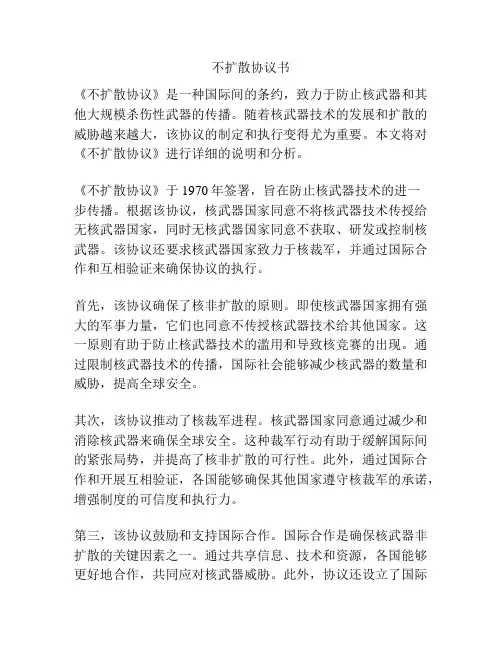 不扩散协议书

《不扩散协议》是一种国际间的条约，致力于防止核武器和其他大规模杀伤性武器的传播。随着核武器技术的发展和扩散的威胁越来越大，该协议的制定和执行变得尤为重要。本文将对《不扩散协议》进行详细的说明和分析。

《不扩散协议》于 1970 年签署，旨在防止核武器技术的进一步传播。根据该协议，核武器国家同意不将核武器技术传授给无核武器国家，同时无核武器国家同意不获取、研发或控制核武器。该协议还要求核武器国家致力于核裁军，并通过国际合作和互相验证来确保协议的执行。

首先，该协议确保了核非扩散的原则。即使核武器国家拥有强大的军事力量，它们也同意不传授核武器技术给其他国家。这一原则有助于防止核武器技术的滥用和导致核竞赛的出现。通过限制核武器技术的传播，国际社会能够减少核武器的数量和威胁，提高全球安全。

其次，该协议推动了核裁军进程。核武器国家同意通过减少和消除核武器来确保全球安全。这种裁军行动有助于缓解国际间的紧张局势，并提高了核非扩散的可行性。此外，通过国际合作和开展互相验证，各国能够确保其他国家遵守核裁军的承诺，增强制度的可信度和执行力。

第三，该协议鼓励和支持国际合作。国际合作是确保核武器非扩散的关键因素之一。通过共享信息、技术和资源，各国能够更好地合作，共同应对核武器威胁。此外，协议还设立了国际